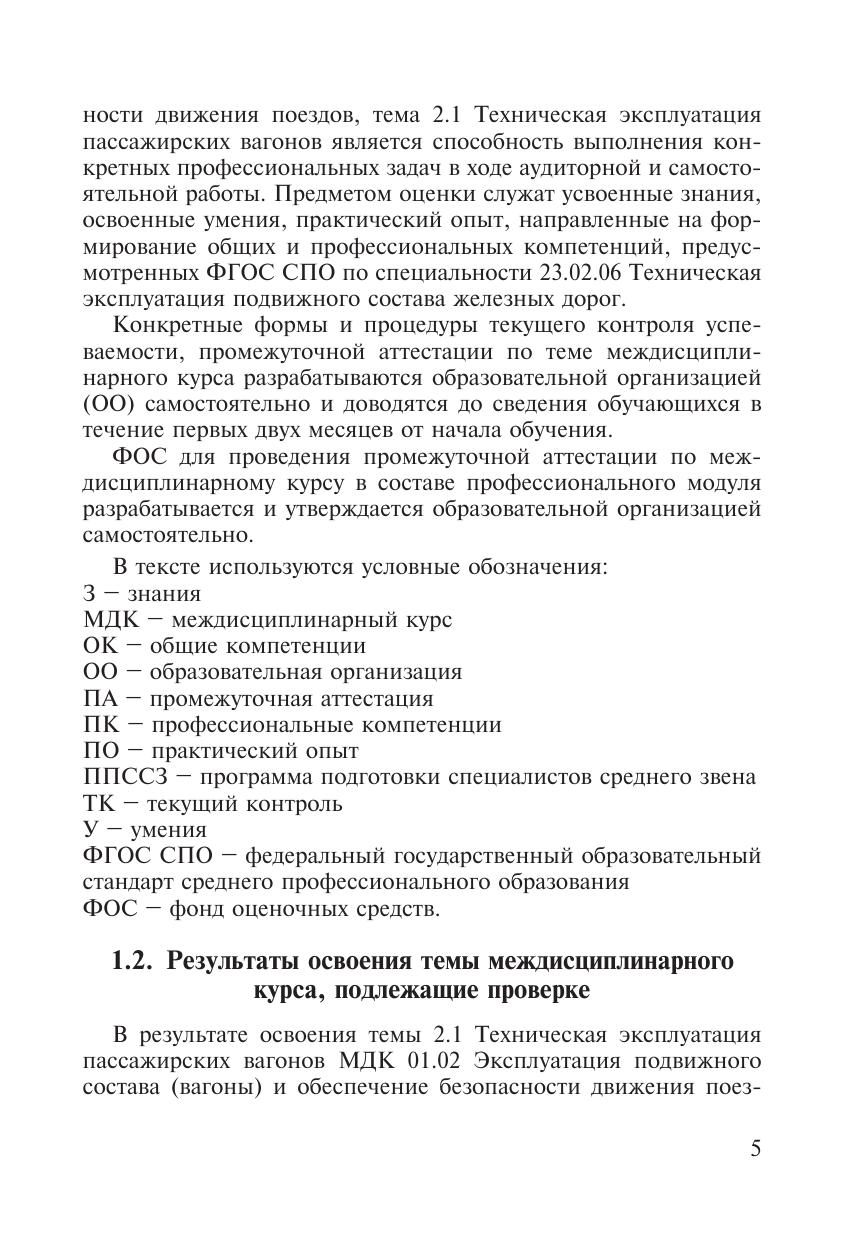 ности движения поездов, тема 2.1 Техническая эксплуатация пассажирских вагонов является способность выполнения конкретных профессиональных задач в ходе аудиторной и самостоятельной работы. Предметом оценки служат усвоенные знания, освоенные умения, практический опыт, направленные на формирование общих и профессиональных компетенций, предусмотренных ФГОС СПО по специальности 23.02.06 Техническая эксплуатация подвижного состава железных дорог.

Конкретные формы и процедуры текущего контроля успеваемости, промежуточной аттестации по теме междисциплинарного курса разрабатываются образовательной организацией (ОО) самостоятельно и доводятся до сведения обучающихся в течение первых двух месяцев от начала обучения.

ФОС для проведения промежуточной аттестации по междисциплинарному курсу в составе профессионального модуля разрабатывается и утверждается образовательной организацией самостоятельно.

В тексте используются условные обозначения:
З – знания
МДК – междисциплинарный курс
ОК – общие компетенции
ОО – образовательная организация
ПА – промежуточная аттестация
ПК – профессиональные компетенции
ПО – практический опыт
ППССЗ – программа подготовки специалистов среднего звена
ТК – текущий контроль
У – умения
ФГОС СПО – федеральный государственный образовательный стандарт среднего профессионального образования
ФОС – фонд оценочных средств.

1.2. Результаты освоения темы междисциплинарного курса, подлежащие проверке

В результате освоения темы 2.1 Техническая эксплуатация пассажирских вагонов МДК 01.02 Эксплуатация подвижного состава (вагоны) и обеспечение безопасности движения поез-

5